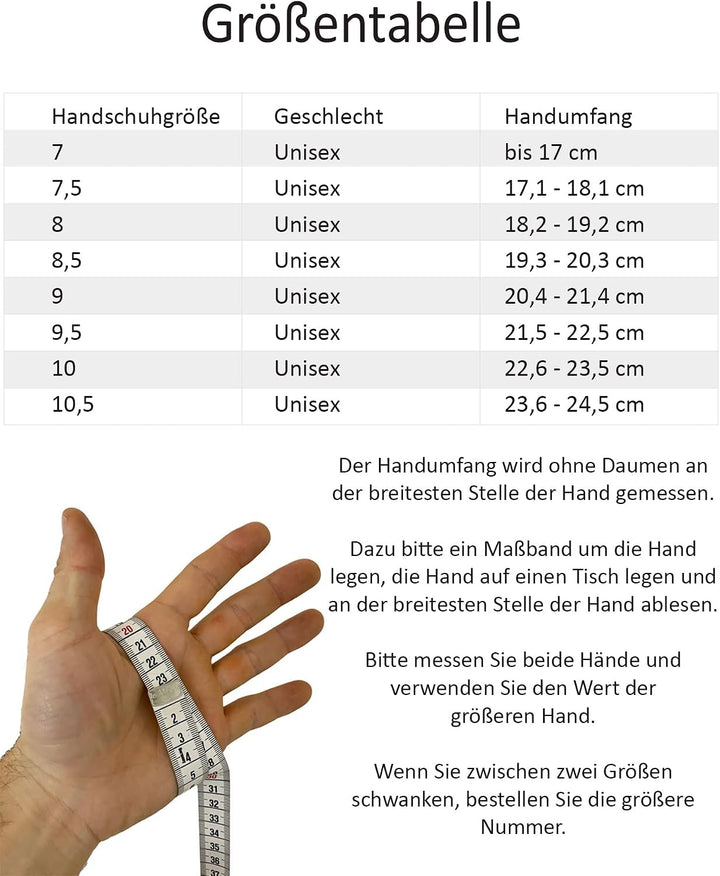 Größentabelle

| Handschuhgröße | Geschlecht | Handumfang |
|---|---|---|
| 7 | Unisex | bis 17 cm |
| 7,5 | Unisex | 17,1 - 18,1 cm |
| 8 | Unisex | 18,2 - 19,2 cm |
| 8,5 | Unisex | 19,3 - 20,3 cm |
| 9 | Unisex | 20,4 - 21,4 cm |
| 9,5 | Unisex | 21,5 - 22,5 cm |
| 10 | Unisex | 22,6 - 23,5 cm |
| 10,5 | Unisex | 23,6 - 24,5 cm |

Der Handumfang wird ohne Daumen an der breitesten Stelle der Hand gemessen.

Dazu bitte ein Maßband um die Hand legen, die Hand auf einen Tisch legen und an der breitesten Stelle der Hand ablesen.

Bitte messen Sie beide Hände und verwenden Sie den Wert der größeren Hand.

Wenn Sie zwischen zwei Größen schwanken, bestellen Sie die größere Nummer.

20 21 22 23 2 3 4 5 31 32 33 34 35 36 37